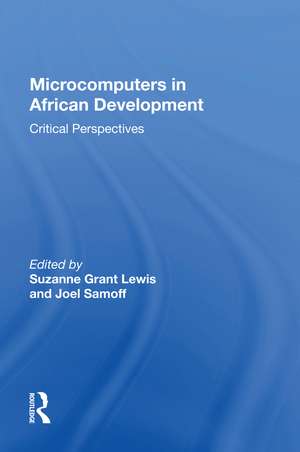 Microcomputers in African Development

Critical Perspectives

Edited by
Suzanne Grant Lewis
and Joel Samoff

ROUTLEDGE